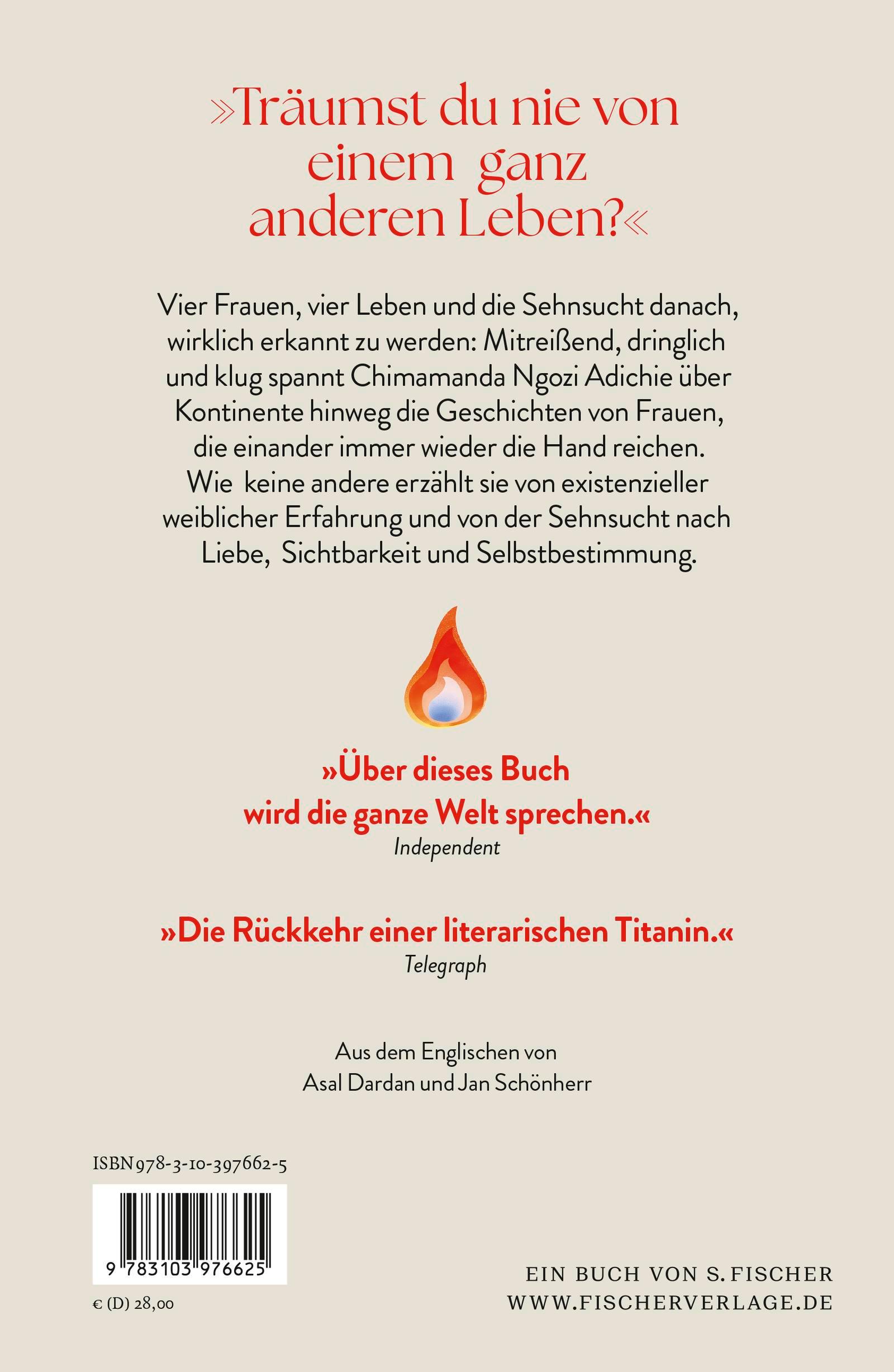 »Träumst du nie von einem ganz anderen Leben?«

Vier Frauen, vier Leben und die Sehnsucht danach, wirklich erkannt zu werden: Mitreißend, dringlich und klug spannt Chimamanda Ngozi Adichie über Kontinente hinweg die Geschichten von Frauen, die einander immer wieder die Hand reichen. Wie keine andere erzählt sie von existenzieller weiblicher Erfahrung und von der Sehnsucht nach Liebe, Sichtbarkeit und Selbstbestimmung.

»Über dieses Buch wird die ganze Welt sprechen.«
Independent

»Die Rückkehr einer literarischen Titanin.«
Telegraph

Aus dem Englischen von
Asal Dardan und Jan Schönherr

ISBN 978-3-10-397662-5

9 783103 976625

€ (D) 28,00

EIN BUCH VON S. FISCHER
WWW.FISCHERVERLAGE.DE